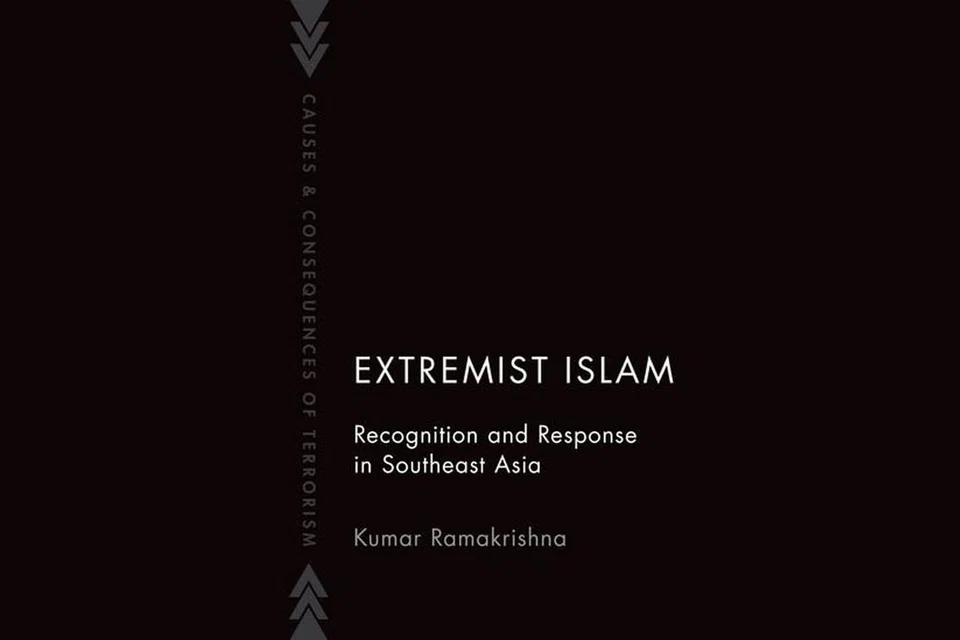 CAUSES & CONSEQUENCES OF TERRORISM

EXTREMIST ISLAM

Recognition and Response in Southeast Asia

Kumar Ramakrishna